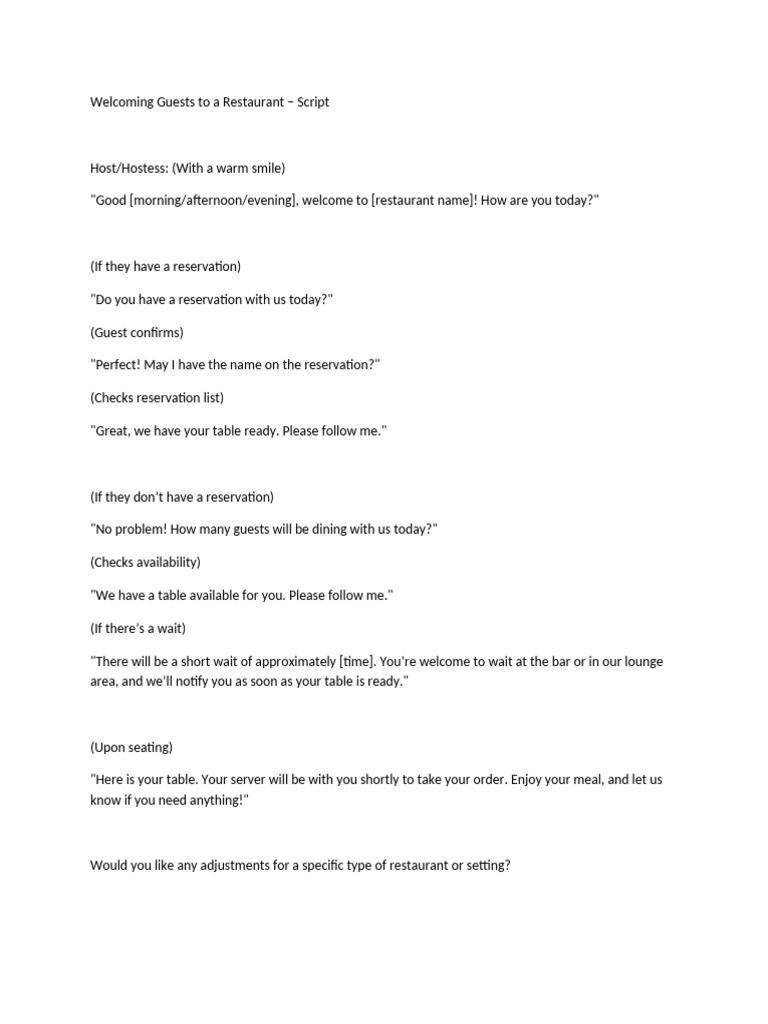 Welcoming Guests to a Restaurant – Script

Host/Hostess: (With a warm smile)

"Good [morning/afternoon/evening], welcome to [restaurant name]! How are you today?"

(If they have a reservation)

"Do you have a reservation with us today?"

(Guest confirms)

"Perfect! May I have the name on the reservation?"

(Checks reservation list)

"Great, we have your table ready. Please follow me."

(If they don't have a reservation)

"No problem! How many guests will be dining with us today?"

(Checks availability)

"We have a table available for you. Please follow me."

(If there's a wait)

"There will be a short wait of approximately [time]. You're welcome to wait at the bar or in our lounge area, and we'll notify you as soon as your table is ready."

(Upon seating)

"Here is your table. Your server will be with you shortly to take your order. Enjoy your meal, and let us know if you need anything!"

Would you like any adjustments for a specific type of restaurant or setting?